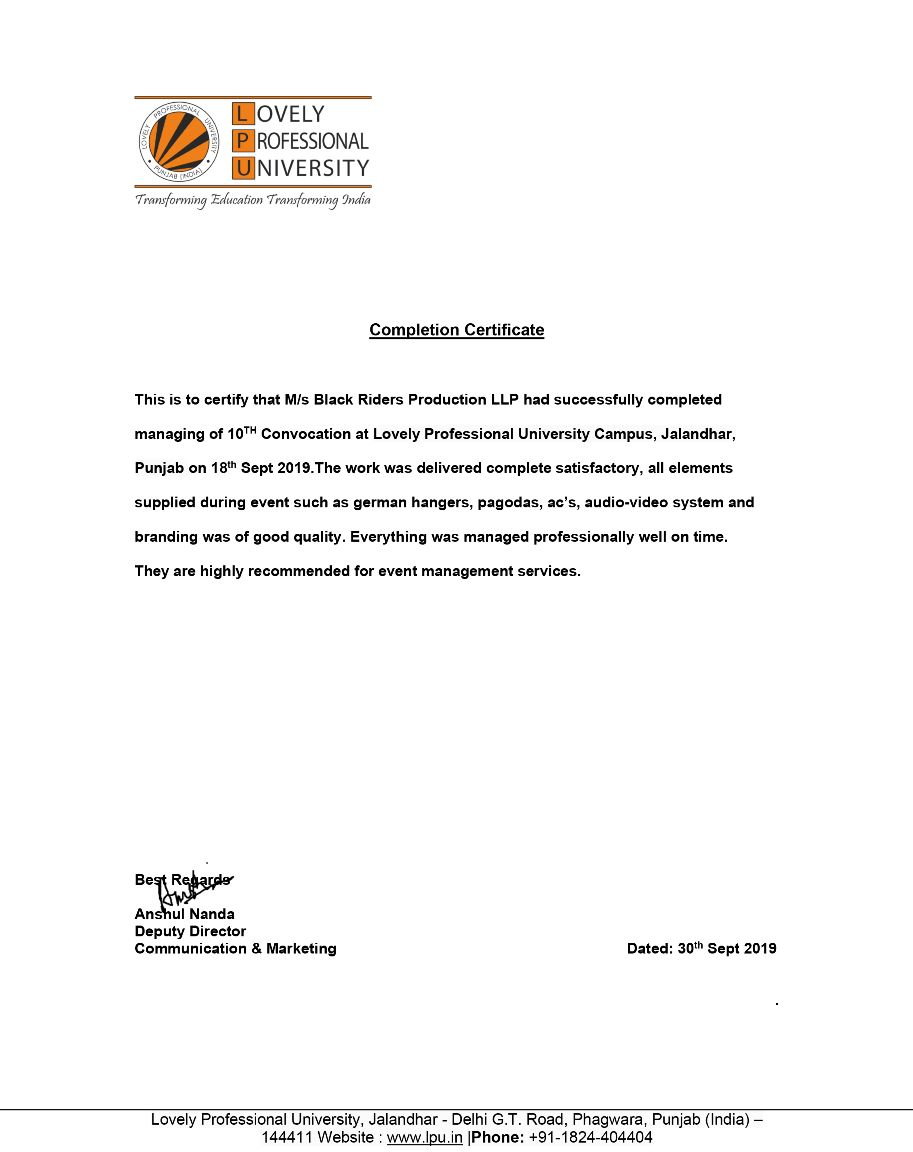 LOVELY PROFESSIONAL UNIVERSITY
LOVELY PROFESSIONAL UNIVERSITY
PUNJAB (INDIA)
Transforming Education Transforming India

Completion Certificate

This is to certify that M/s Black Riders Production LLP had successfully completed managing of 10$^{TH}$ Convocation at Lovely Professional University Campus, Jalandhar, Punjab on 18$^{th}$ Sept 2019.The work was delivered complete satisfactory, all elements supplied during event such as german hangers, pagodas, ac's, audio-video system and branding was of good quality. Everything was managed professionally well on time. They are highly recommended for event management services.

Best Regards
Anshul Nanda
Deputy Director
Communication & Marketing

Dated: 30$^{th}$ Sept 2019

Lovely Professional University, Jalandhar - Delhi G.T. Road, Phagwara, Punjab (India) – 144411 Website : www.lpu.in |Phone: +91-1824-404404